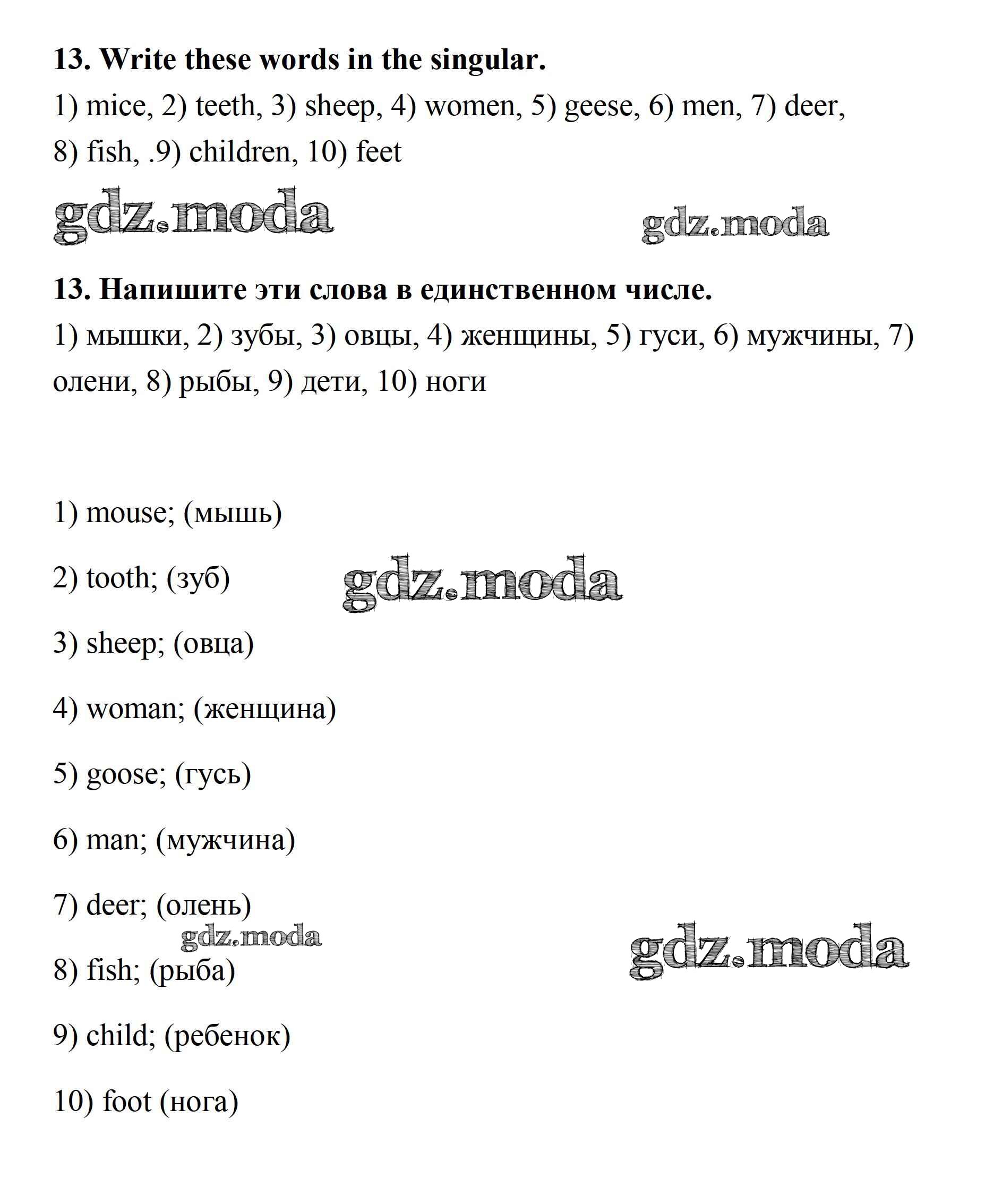 13. Write these words in the singular.

1) mice, 2) teeth, 3) sheep, 4) women, 5) geese, 6) men, 7) deer, 8) fish, .9) children, 10) feet

gdz.moda gdz.moda

13. Напишите эти слова в единственном числе.

1) мышки, 2) зубы, 3) овцы, 4) женщины, 5) гуси, 6) мужчины, 7) олени, 8) рыбы, 9) дети, 10) ноги

1) mouse; (мышь)

2) tooth; (зуб)

gdz.moda

3) sheep; (овца)

4) woman; (женщина)

5) goose; (гусь)

6) man; (мужчина)

7) deer; (олень)

gdz.moda

gdz.moda

8) fish; (рыба)

9) child; (ребенок)

10) foot (нога)